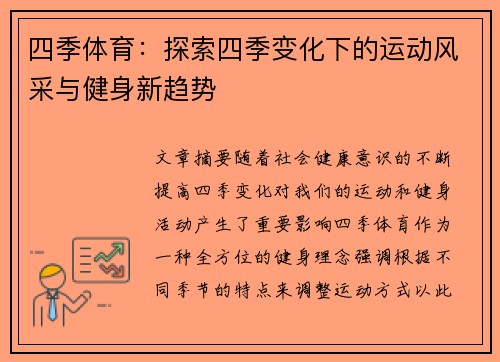 四季体育：探索四季变化下的运动风采与健身新趋势

文章摘要随着社会健康意识的不断提高四季变化对我们的运动和健身活动产生了重要影响四季体育作为一种全方位的健身理念强调根据不同季节的特点来调整运动方式以此